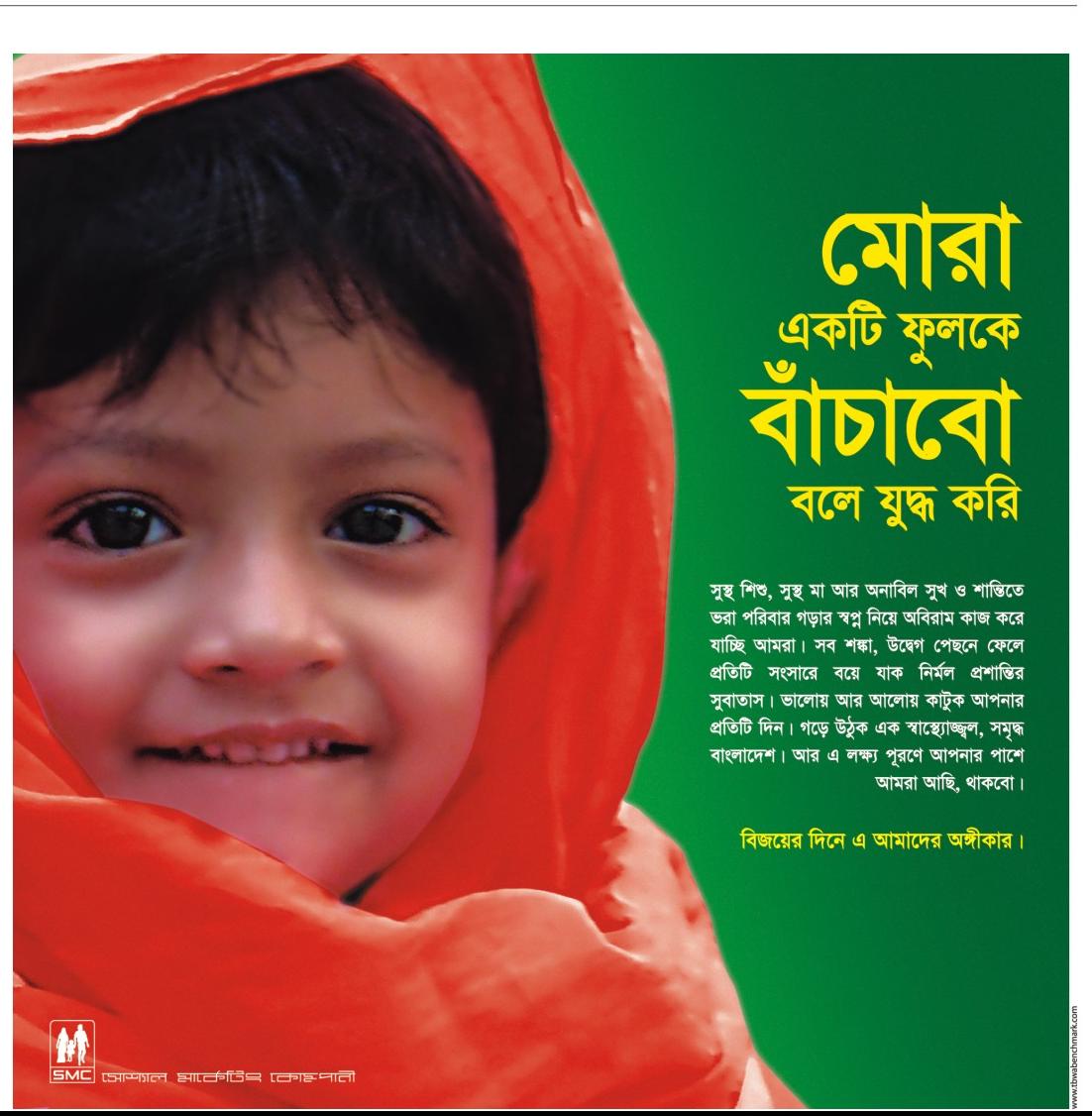 মোরা
একটি ফুলকে
বাঁচাবো
বলে যুদ্ধ করি

সুস্থ শিশু, সুস্থ মা আর অনাবিল সুখ ও শান্তিতে ভরা পরিবার গড়ার স্বপ্ন নিয়ে অবিরাম কাজ করে যাচ্ছি আমরা। সব শঙ্কা, উদ্বেগ পেছনে ফেলে প্রতিটি সংসারে বয়ে যাক নির্মল প্রশান্তির সুবাতাস। ভালোয় আর আলোয় কাটুক আপনার প্রতিটি দিন। গড়ে উঠুক এক স্বাস্থ্যোজ্জ্বল, সমৃদ্ধ বাংলাদেশ। আর এ লক্ষ্য পূরণে আপনার পাশে আমরা আছি, থাকবো।

বিজয়ের দিনে এ আমাদের অঙ্গীকার।

SMC সোশ্যাল মার্কেটিং কোম্পানী

www.tbwabenchmark.com